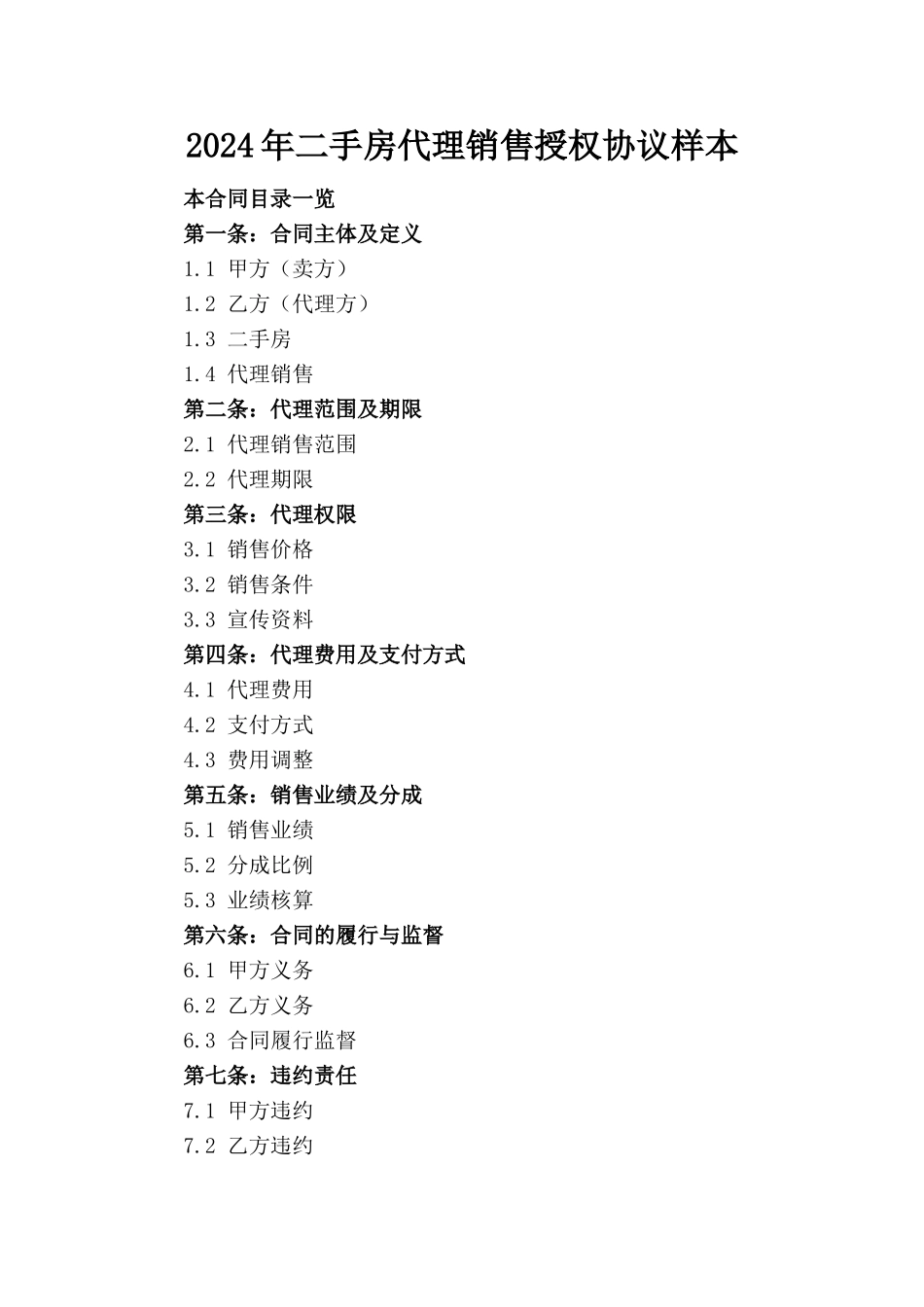 2024年二手房代理销售授权协议样本

本合同目录一览

第一条：合同主体及定义

1.1 甲方（卖方）

1.2 乙方（代理方）

1.3 二手房

1.4 代理销售

第二条：代理范围及期限

2.1 代理销售范围

2.2 代理期限

第三条：代理权限

3.1 销售价格

3.2 销售条件

3.3 宣传资料

第四条：代理费用及支付方式

4.1 代理费用

4.2 支付方式

4.3 费用调整

第五条：销售业绩及分成

5.1 销售业绩

5.2 分成比例

5.3 业绩核算

第六条：合同的履行与监督

6.1 甲方义务

6.2 乙方义务

6.3 合同履行监督

第七条：违约责任

7.1 甲方违约

7.2 乙方违约